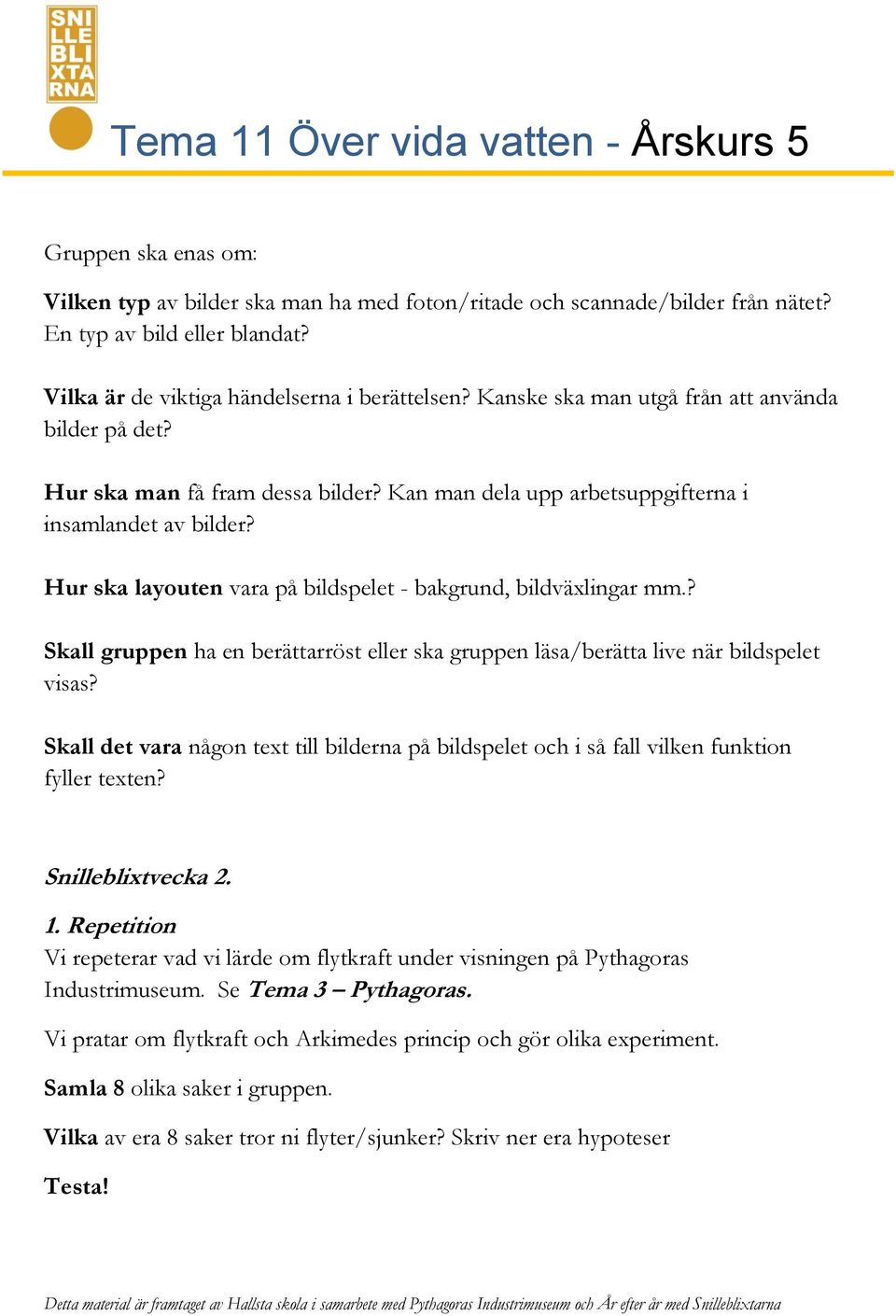 SNI
LLE
BLI
XTA
RNA

Tema 11 Över vida vatten - Årskurs 5

Gruppen ska enas om:

Vilken typ av bilder ska man ha med foton/ritade och scannade/bilder från nätet? En typ av bild eller blandat?

Vilka är de viktiga händelserna i berättelsen? Kanske ska man utgå från att använda bilder på det?

Hur ska man få fram dessa bilder? Kan man dela upp arbetsuppgifterna i insamlandet av bilder?

Hur ska layouten vara på bildspelet - bakgrund, bildväxlingar mm.?

Skall gruppen ha en berättarröst eller ska gruppen läsa/berätta live när bildspelet visas?

Skall det vara någon text till bilderna på bildspelet och i så fall vilken funktion fyller texten?

Snilleblixtvecka 2.

1. Repetition
Vi repeterar vad vi lärde om flytkraft under visningen på Pythagoras Industrimuseum. Se Tema 3 – Pythagoras.

Vi pratar om flytkraft och Arkimedes princip och gör olika experiment.

Samla 8 olika saker i gruppen.

Vilka av era 8 saker tror ni flyter/sjunker? Skriv ner era hypoteser

Testa!

Detta material är framtaget av Hallsta skola i samarbete med Pythagoras Industrimuseum och År efter år med Snilleblixtarna